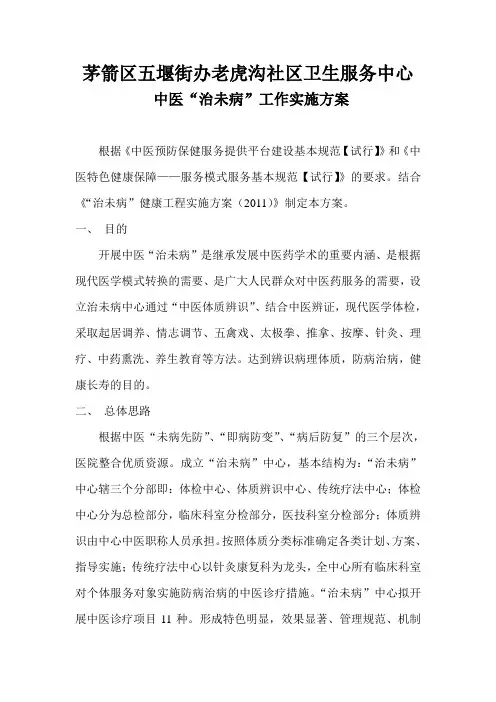 茅箭区五堰街办老虎沟社区卫生服务中心
中医“治未病”工作实施方案

根据《中医预防保健服务提供平台建设基本规范【试行】》和《中医特色健康保障——服务模式服务基本规范【试行】》的要求。结合《“治未病”健康工程实施方案（2011）》制定本方案。

一、 目的

开展中医“治未病”是继承发展中医药学术的重要内涵、是根据现代医学模式转换的需要、是广大人民群众对中医药服务的需要，设立治未病中心通过“中医体质辨识”、结合中医辨证，现代医学体检，采取起居调养、情志调节、五禽戏、太极拳、推拿、按摩、针灸、理疗、中药熏洗、养生教育等方法。达到辨识病理体质，防病治病，健康长寿的目的。

二、 总体思路

根据中医“未病先防”、“即病防变”、“病后防复”的三个层次，医院整合优质资源。成立“治未病”中心，基本结构为：“治未病”中心辖三个分部即：体检中心、体质辨识中心、传统疗法中心；体检中心分为总检部分，临床科室分检部分，医技科室分检部分；体质辨识由中心中医职称人员承担。按照体质分类标准确定各类计划、方案、指导实施；传统疗法中心以针灸康复科为龙头，全中心所有临床科室对个体服务对象实施防病治病的中医诊疗措施。“治未病”中心拟开展中医诊疗项目 11 种。形成特色明显，效果显著、管理规范、机制